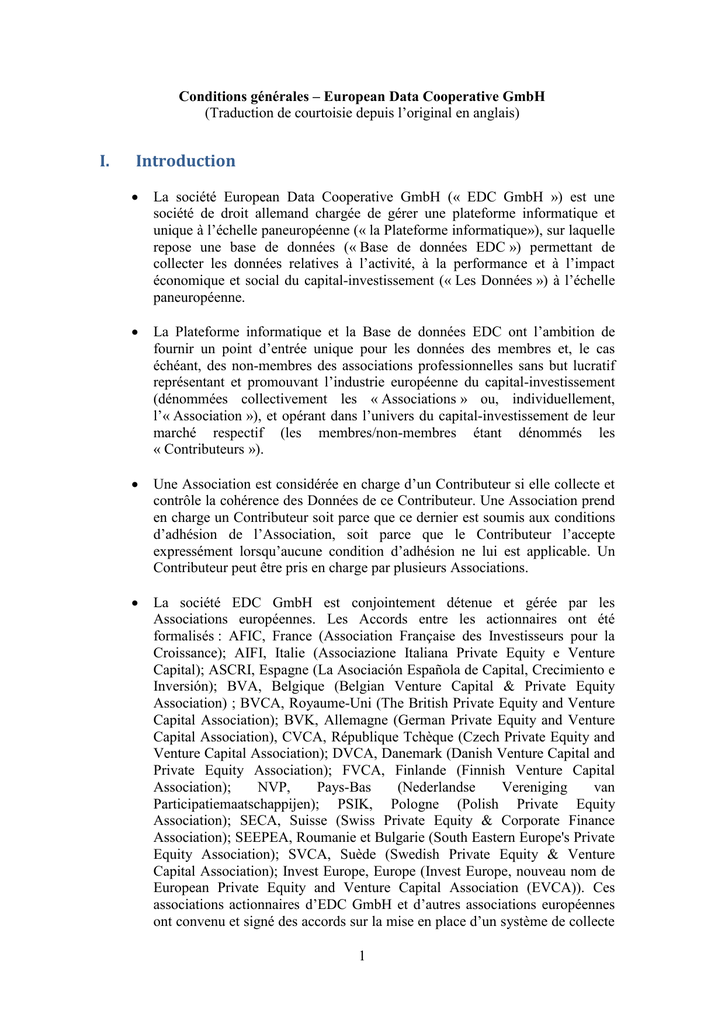 Conditions générales – European Data Cooperative GmbH
(Traduction de courtoisie depuis l'original en anglais)

I. Introduction

• La société European Data Cooperative GmbH (« EDC GmbH ») est une société de droit allemand chargée de gérer une plateforme informatique et unique à l'échelle paneuropéenne (« la Plateforme informatique»), sur laquelle repose une base de données (« Base de données EDC ») permettant de collecter les données relatives à l'activité, à la performance et à l'impact économique et social du capital-investissement (« Les Données ») à l'échelle paneuropéenne.

• La Plateforme informatique et la Base de données EDC ont l'ambition de fournir un point d'entrée unique pour les données des membres et, le cas échéant, des non-membres des associations professionnelles sans but lucratif représentant et promouvant l'industrie européenne du capital-investissement (dénommées collectivement les « Associations » ou, individuellement, l'« Association »), et opérant dans l'univers du capital-investissement de leur marché respectif (les membres/non-membres étant dénommés les « Contributeurs »).

• Une Association est considérée en charge d'un Contributeur si elle collecte et contrôle la cohérence des Données de ce Contributeur. Une Association prend en charge un Contributeur soit parce que ce dernier est soumis aux conditions d'adhésion de l'Association, soit parce que le Contributeur l'accepte expressément lorsqu'aucune condition d'adhésion ne lui est applicable. Un Contributeur peut être pris en charge par plusieurs Associations.

• La société EDC GmbH est conjointement détenue et gérée par les Associations européennes. Les Accords entre les actionnaires ont été formalisés : AFIC, France (Association Française des Investisseurs pour la Croissance); AIFI, Italie (Associazione Italiana Private Equity e Venture Capital); ASCRI, Espagne (La Asociación Española de Capital, Crecimiento e Inversión); BVA, Belgique (Belgian Venture Capital & Private Equity Association) ; BVCA, Royaume-Uni (The British Private Equity and Venture Capital Association); BVK, Allemagne (German Private Equity and Venture Capital Association), CVCA, République Tchèque (Czech Private Equity and Venture Capital Association); DVCA, Danemark (Danish Venture Capital and Private Equity Association); FVCA, Finlande (Finnish Venture Capital Association); NVP, Pays-Bas (Nederlandse Vereniging van Participatiemaatschappijen); PSIK, Pologne (Polish Private Equity Association); SECA, Suisse (Swiss Private Equity & Corporate Finance Association); SEEPEA, Roumanie et Bulgarie (South Eastern Europe's Private Equity Association); SVCA, Suède (Swedish Private Equity & Venture Capital Association); Invest Europe, Europe (Invest Europe, nouveau nom de European Private Equity and Venture Capital Association (EVCA)). Ces associations actionnaires d'EDC GmbH et d'autres associations européennes ont convenu et signé des accords sur la mise en place d'un système de collecte

1